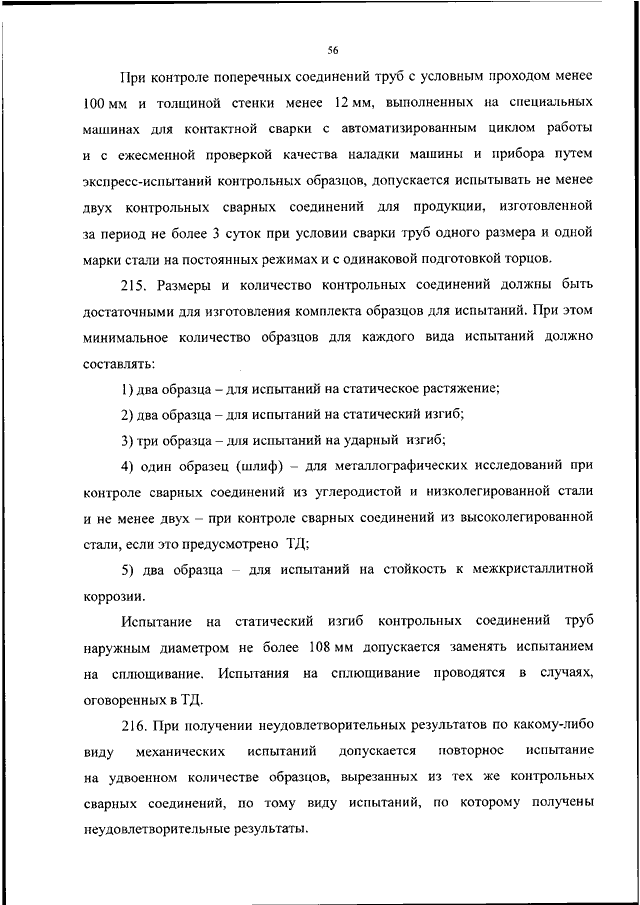 56

При контроле поперечных соединений труб с условным проходом менее 100 мм и толщиной стенки менее 12 мм, выполненных на специальных машинах для контактной сварки с автоматизированным циклом работы и с ежесменной проверкой качества наладки машины и прибора путем экспресс-испытаний контрольных образцов, допускается испытывать не менее двух контрольных сварных соединений для продукции, изготовленной за период не более 3 суток при условии сварки труб одного размера и одной марки стали на постоянных режимах и с одинаковой подготовкой торцов.

215. Размеры и количество контрольных соединений должны быть достаточными для изготовления комплекта образцов для испытаний. При этом минимальное количество образцов для каждого вида испытаний должно составлять:

1) два образца – для испытаний на статическое растяжение;

2) два образца – для испытаний на статический изгиб;

3) три образца – для испытаний на ударный изгиб;

4) один образец (шлиф) – для металлографических исследований при контроле сварных соединений из углеродистой и низколегированной стали и не менее двух – при контроле сварных соединений из высоколегированной стали, если это предусмотрено ТД;

5) два образца – для испытаний на стойкость к межкристаллитной коррозии.

Испытание на статический изгиб контрольных соединений труб наружным диаметром не более 108 мм допускается заменять испытанием на сплющивание. Испытания на сплющивание проводятся в случаях, оговоренных в ТД.

216. При получении неудовлетворительных результатов по какому-либо виду механических испытаний допускается повторное испытание на удвоенном количестве образцов, вырезанных из тех же контрольных сварных соединений, по тому виду испытаний, по которому получены неудовлетворительные результаты.